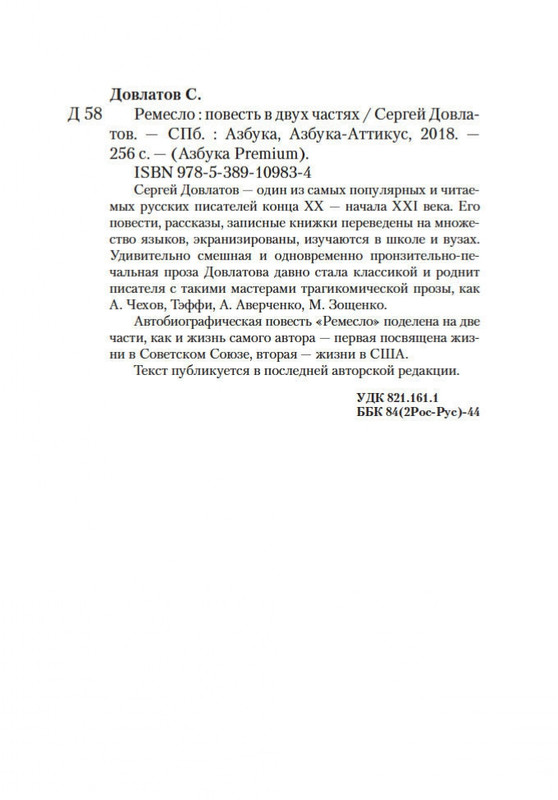 Довлатов С.

Д 58 Ремесло : повесть в двух частях / Сергей Довлатов. — СПб. : Азбука, Азбука-Аттикус, 2018. — 256 с. — (Азбука Premium).

ISBN 978-5-389-10983-4

Сергей Довлатов — один из самых популярных и читаемых русских писателей конца XX — начала XXI века. Его повести, рассказы, записные книжки переведены на множество языков, экранизированы, изучаются в школе и вузах. Удивительно смешная и одновременно пронзительно-печальная проза Довлатова давно стала классикой и роднит писателя с такими мастерами трагикомической прозы, как А. Чехов, Тэффи, А. Аверченко, М. Зощенко.

Автобиографическая повесть «Ремесло» поделена на две части, как и жизнь самого автора — первая посвящена жизни в Советском Союзе, вторая — жизни в США.

Текст публикуется в последней авторской редакции.

УДК 821.161.1
ББК 84(2Рос-Рус)-44